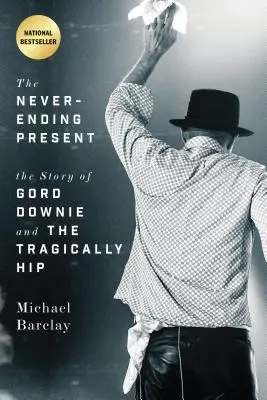 NATIONAL BESTSELLER

The NEVER-ENDING PRESENT

the Story of GORD DOWNIE and THE TRAGICALLY HIP

Michael Barclay